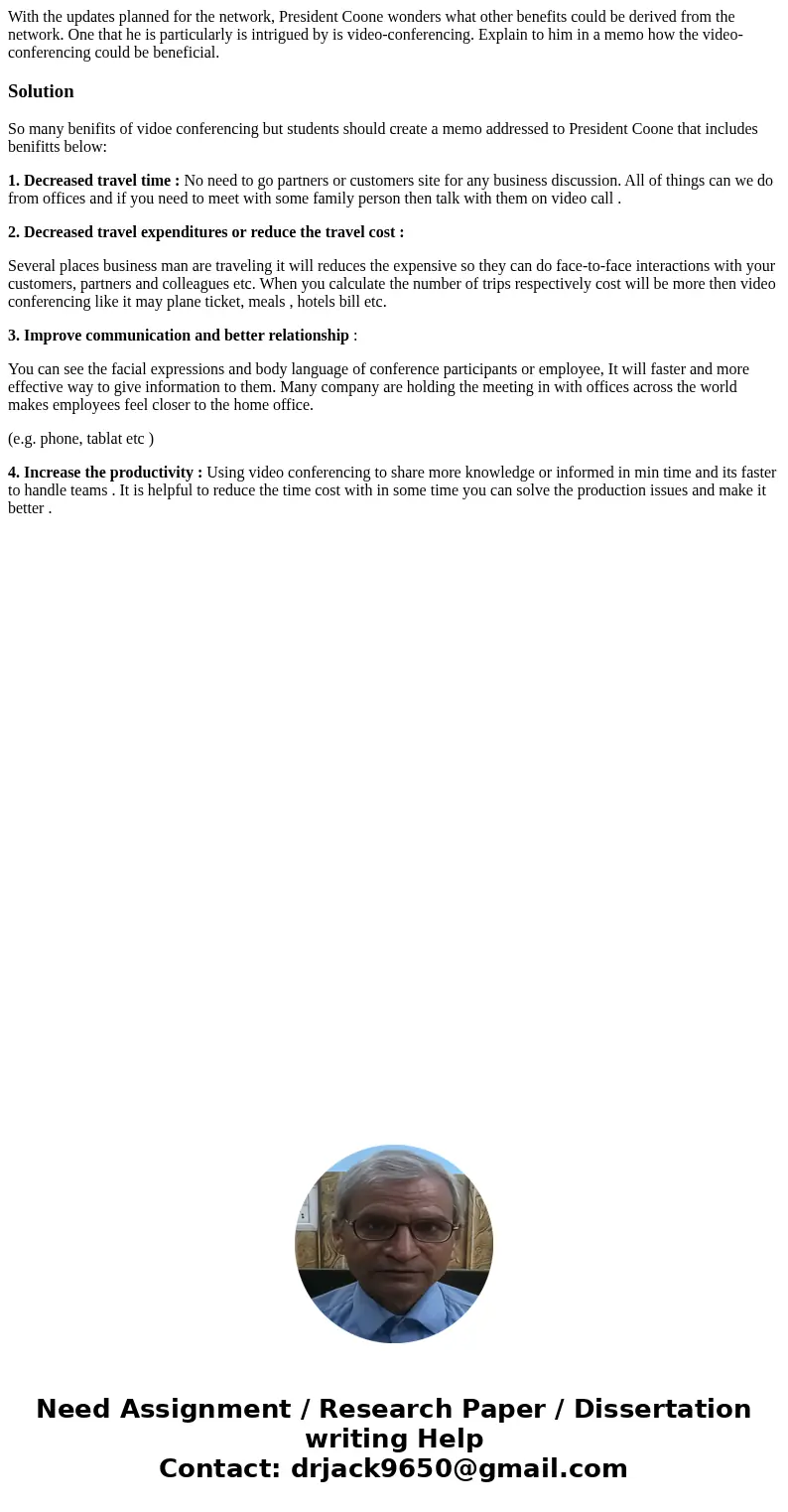 With the updates planned for the network, President Coone wonders what other benefits could be derived from the network. One that he is particularly is intrigued by is video-conferencing. Explain to him in a memo how the video-conferencing could be beneficial.

Solution

So many benifits of vidoe conferencing but students should create a memo addressed to President Coone that includes benifitts below:

1. Decreased travel time : No need to go partners or customers site for any business discussion. All of things can we do from offices and if you need to meet with some family person then talk with them on video call .

2. Decreased travel expenditures or reduce the travel cost :

Several places business man are traveling it will reduces the expensive so they can do face-to-face interactions with your customers, partners and colleagues etc. When you calculate the number of trips respectively cost will be more then video conferencing like it may plane ticket, meals , hotels bill etc.

3. Improve communication and better relationship :

You can see the facial expressions and body language of conference participants or employee, It will faster and more effective way to give information to them. Many company are holding the meeting in with offices across the world makes employees feel closer to the home office.

(e.g. phone, tablat etc )

4. Increase the productivity : Using video conferencing to share more knowledge or informed in min time and its faster to handle teams . It is helpful to reduce the time cost with in some time you can solve the production issues and make it better .

Need Assignment / Research Paper / Dissertation writing Help
Contact: drjack9650@gmail.com